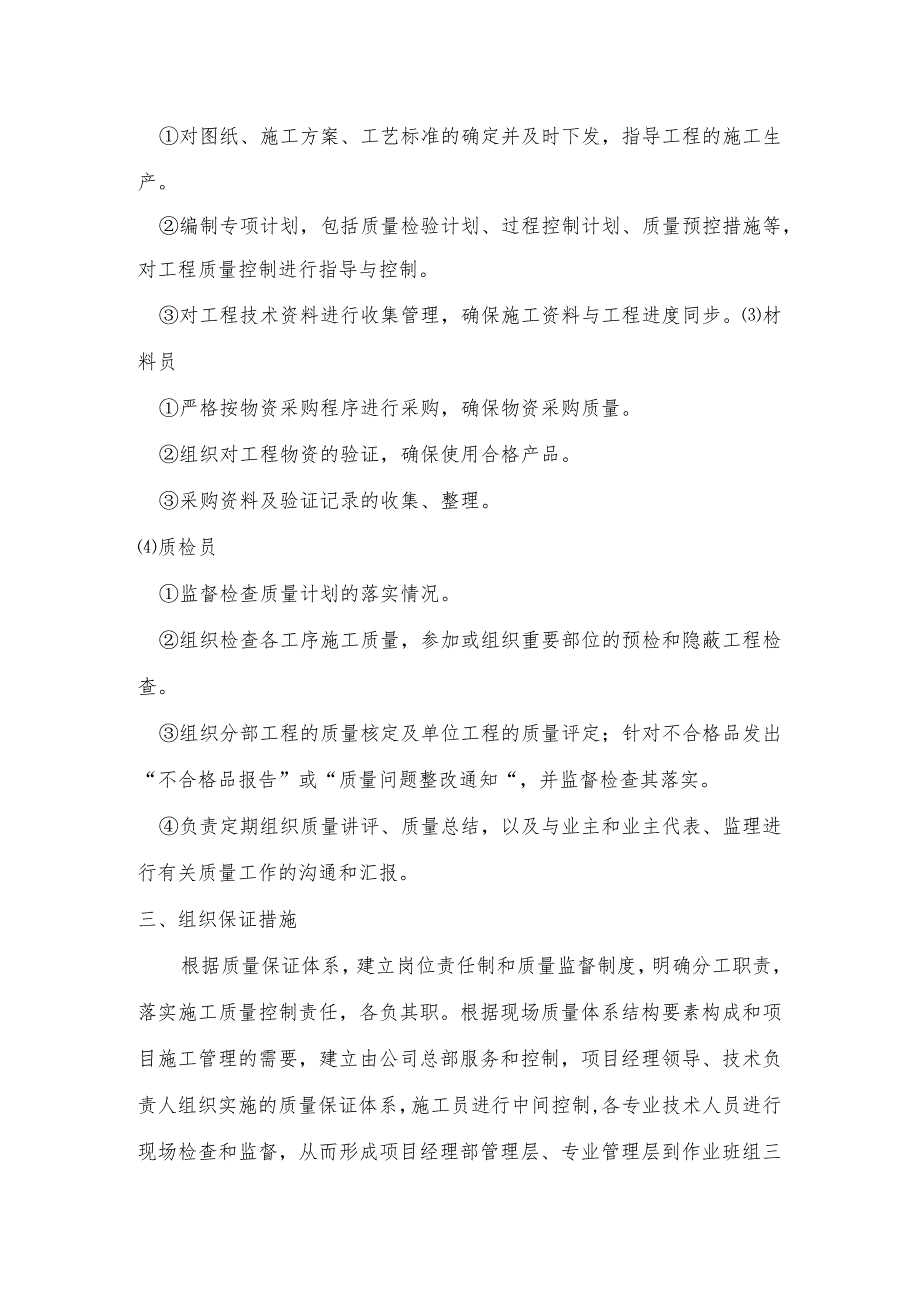 ①对图纸、施工方案、工艺标准的确定并及时下发，指导工程的施工生产。

②编制专项计划，包括质量检验计划、过程控制计划、质量预控措施等，对工程质量控制进行指导与控制。

③对工程技术资料进行收集管理，确保施工资料与工程进度同步。⑶材料员

①严格按物资采购程序进行采购，确保物资采购质量。

②组织对工程物资的验证，确保使用合格产品。

③采购资料及验证记录的收集、整理。

⑷质检员

①监督检查质量计划的落实情况。

②组织检查各工序施工质量，参加或组织重要部位的预检和隐蔽工程检查。

③组织分部工程的质量核定及单位工程的质量评定；针对不合格品发出“不合格品报告”或“质量问题整改通知“，并监督检查其落实。

④负责定期组织质量讲评、质量总结，以及与业主和业主代表、监理进行有关质量工作的沟通和汇报。

三、组织保证措施

根据质量保证体系，建立岗位责任制和质量监督制度，明确分工职责，落实施工质量控制责任，各负其职。根据现场质量体系结构要素构成和项目施工管理的需要，建立由公司总部服务和控制，项目经理领导、技术负责人组织实施的质量保证体系，施工员进行中间控制，各专业技术人员进行现场检查和监督，从而形成项目经理部管理层、专业管理层到作业班组三